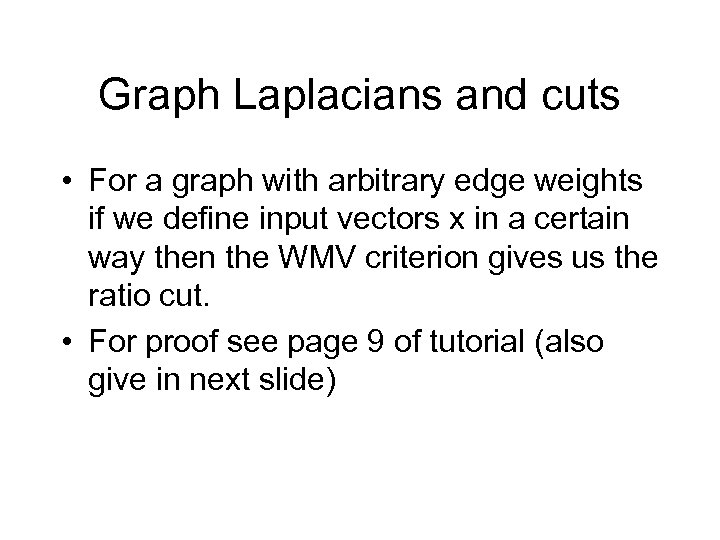 Graph Laplacians and cuts

• For a graph with arbitrary edge weights if we define input vectors x in a certain way then the WMV criterion gives us the ratio cut.
• For proof see page 9 of tutorial (also give in next slide)